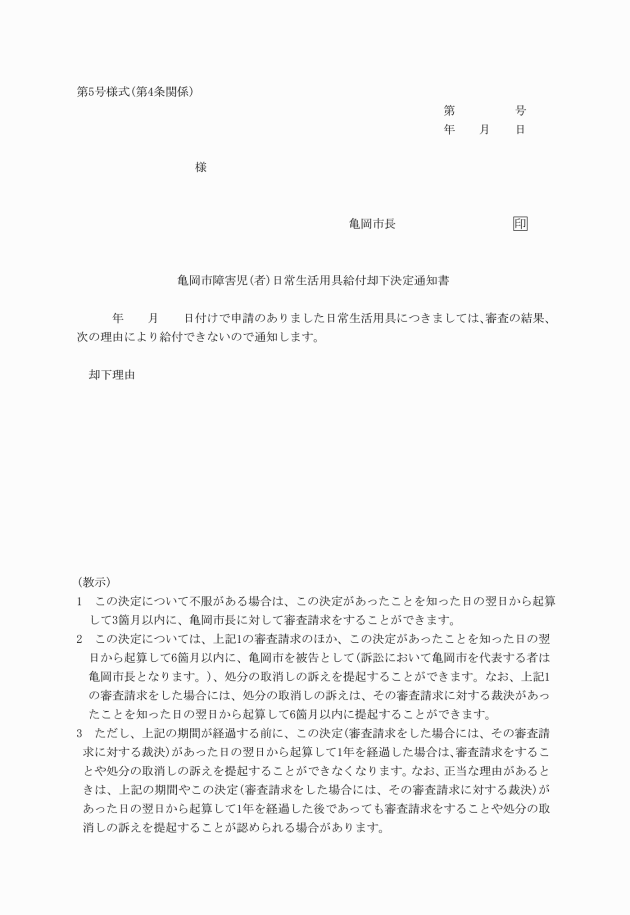 第5号様式(第4条関係)

第　　　　号
年　　月　　日

様

亀岡市長　　　　　　　　　印

亀岡市障害児(者)日常生活用具給付却下決定通知書

年　　月　　日付けで申請のありました日常生活用具につきましては、審査の結果、次の理由により給付できないので通知します。

却下理由

(教示)
1　この決定について不服がある場合は、この決定があったことを知った日の翌日から起算して3箇月以内に、亀岡市長に対して審査請求をすることができます。
2　この決定については、上記1の審査請求のほか、この決定があったことを知った日の翌日から起算して6箇月以内に、亀岡市を被告として(訴訟において亀岡市を代表する者は亀岡市長となります。)、処分の取消しの訴えを提起することができます。なお、上記1の審査請求をした場合には、処分の取消しの訴えは、その審査請求に対する裁決があったことを知った日の翌日から起算して6箇月以内に提起することができます。
3　ただし、上記の期間が経過する前に、この決定(審査請求をした場合には、その審査請求に対する裁決)があった日の翌日から起算して1年を経過した場合は、審査請求をすることや処分の取消しの訴えを提起することができなくなります。なお、正当な理由があるときは、上記の期間やこの決定(審査請求をした場合には、その審査請求に対する裁決)があった日の翌日から起算して1年を経過した後であっても審査請求をすることや処分の取消しの訴えを提起することが認められる場合があります。